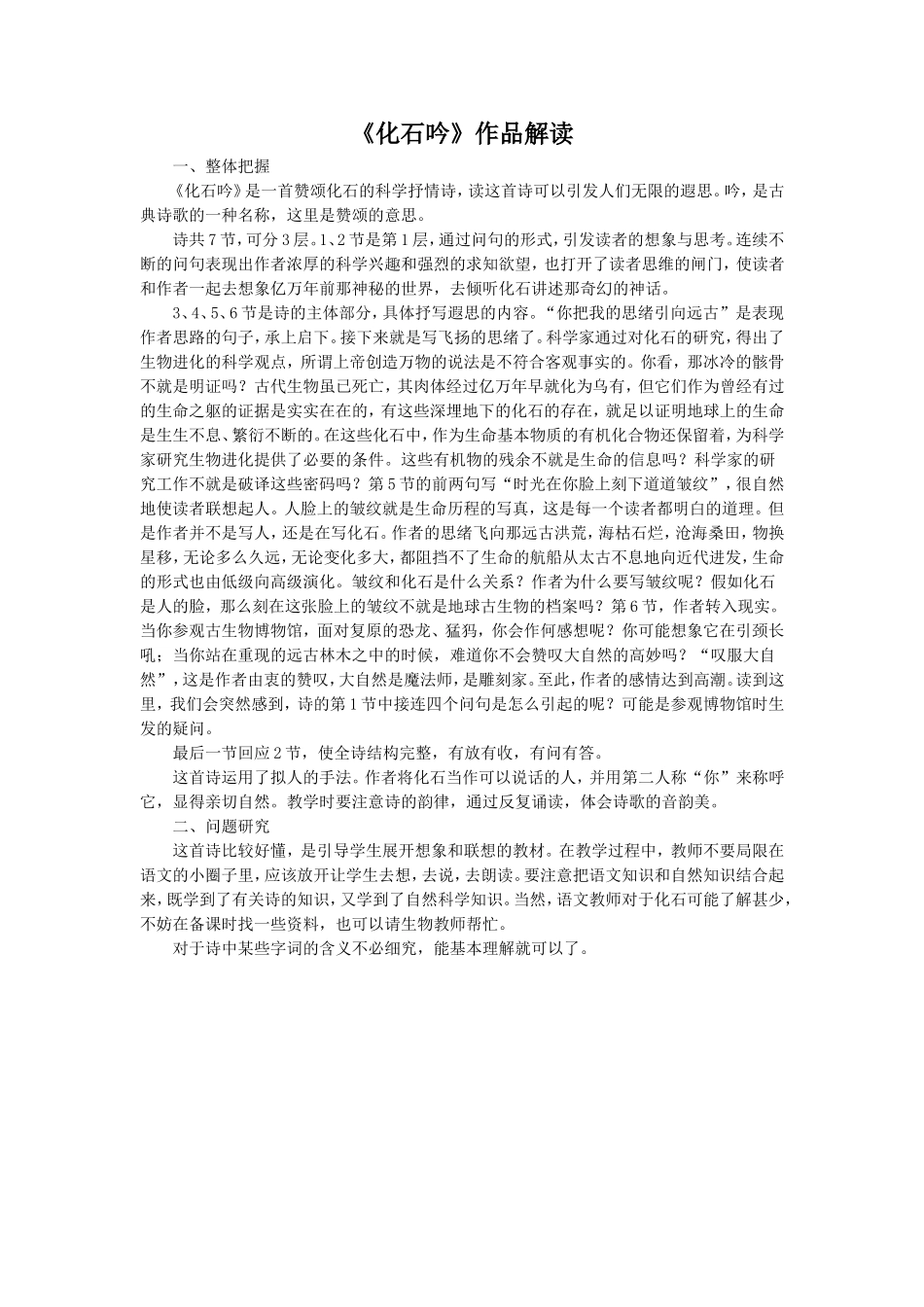 《化石吟》作品解读

一、整体把握

《化石吟》是一首赞颂化石的科学抒情诗，读这首诗可以引发人们无限的遐思。吟，是古典诗歌的一种名称，这里是赞颂的意思。

诗共7节，可分3层。1、2节是第1层，通过问句的形式，引发读者的想象与思考。连续不断的问句表现出作者浓厚的科学兴趣和强烈的求知欲望，也打开了读者思维的闸门，使读者和作者一起去想象亿万年前那神秘的世界，去倾听化石讲述那奇幻的神话。

3、4、5、6节是诗的主体部分，具体抒写遐思的内容。“你把我的思绪引向远古”是表现作者思路的句子，承上启下。接下来就是写飞扬的思绪了。科学家通过对化石的研究，得出了生物进化的科学观点，所谓上帝创造万物的说法是不符合客观事实的。你看，那冰冷的骸骨不就是明证吗？古代生物虽已死亡，其肉体经过亿万年早就化为乌有，但它们作为曾经有过的生命之躯的证据是实实在在的，有这些深埋地下的化石的存在，就足以证明地球上的生命是生生不息、繁衍不断的。在这些化石中，作为生命基本物质的有机化合物还保留着，为科学家研究生物进化提供了必要的条件。这些有机物的残余不就是生命的信息吗？科学家的研究工作不就是破译这些密码吗？第5节的前两句写“时光在你脸上刻下道道皱纹”，很自然地使读者联想起人。人脸上的皱纹就是生命历程的写真，这是每一个读者都明白的道理。但是作者并不是写人，还是在写化石。作者的思绪飞向那远古洪荒，海枯石烂，沧海桑田，物换星移，无论多么久远，无论变化多大，都阻挡不了生命的航船从太古不息地向近代进发，生命的形式也由低级向高级演化。皱纹和化石是什么关系？作者为什么要写皱纹呢？假如化石是人的脸，那么刻在这张脸上的皱纹不就是地球古生物的档案吗？第6节，作者转入现实。当你参观古生物博物馆，面对复原的恐龙、猛犸，你会作何感想呢？你可能想象它在引颈长吼；当你站在重现的远古林木之中的时候，难道你不会赞叹大自然的高妙吗？“叹服大自然”，这是作者由衷的赞叹，大自然是魔法师，是雕刻家。至此，作者的感情达到高潮。读到这里，我们会突然感到，诗的第1节中接连四个问句是怎么引起的呢？可能是参观博物馆时生发的疑问。

最后一节回应2节，使全诗结构完整，有放有收，有问有答。

这首诗运用了拟人的手法。作者将化石当作可以说话的人，并用第二人称“你”来称呼它，显得亲切自然。教学时要注意诗的韵律，通过反复诵读，体会诗歌的音韵美。

二、问题研究

这首诗比较好懂，是引导学生展开想象和联想的教材。在教学过程中，教师不要局限在语文的小圈子里，应该放开让学生去想，去说，去朗读。要注意把语文知识和自然知识结合起来，既学到了有关诗的知识，又学到了自然科学知识。当然，语文教师对于化石可能了解甚少，不妨在备课时找一些资料，也可以请生物教师帮忙。

对于诗中某些字词的含义不必细究，能基本理解就可以了。